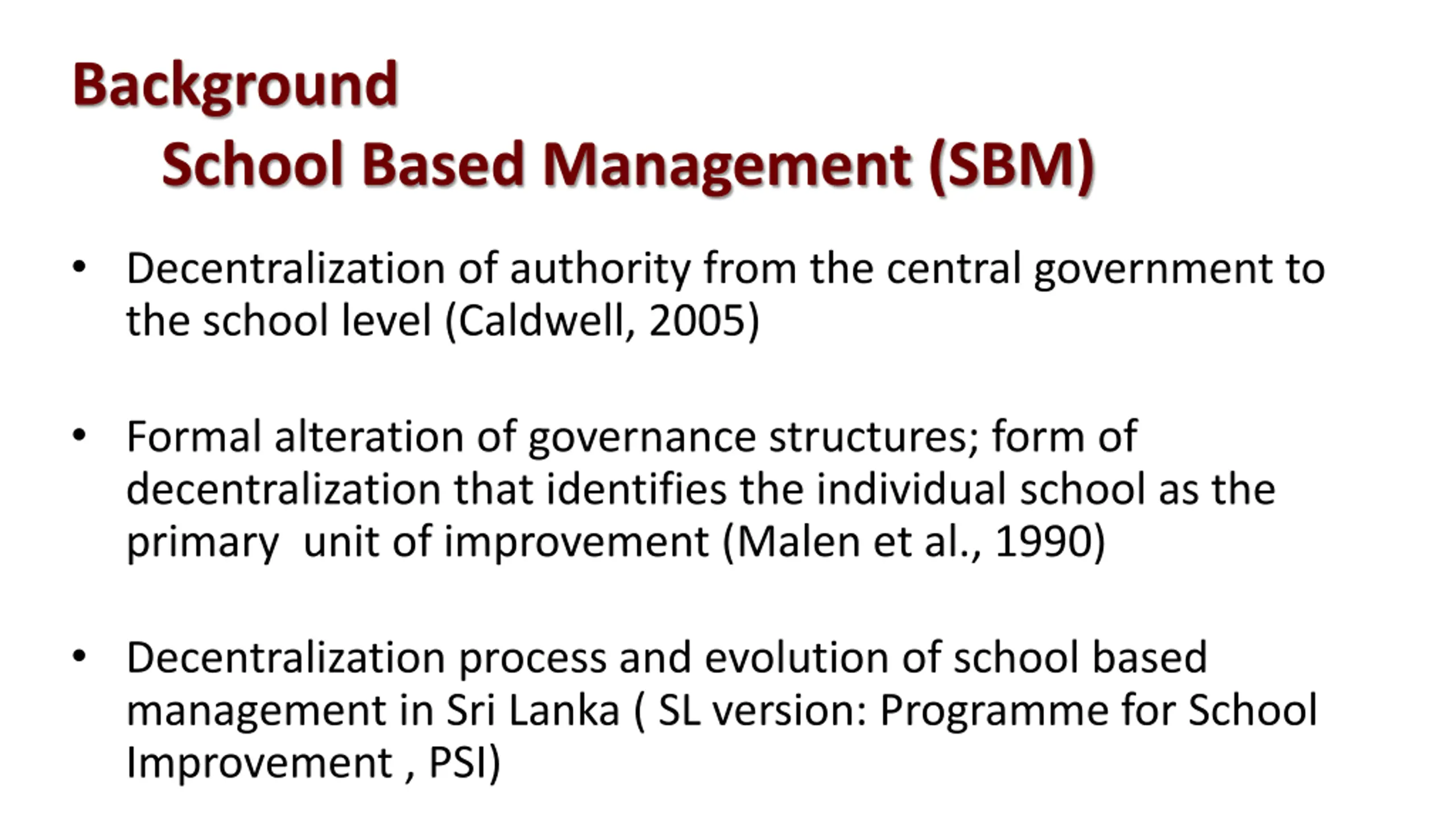 Background
School Based Management (SBM)

• Decentralization of authority from the central government to the school level (Caldwell, 2005)

• Formal alteration of governance structures; form of decentralization that identifies the individual school as the primary unit of improvement (Malen et al., 1990)

• Decentralization process and evolution of school based management in Sri Lanka ( SL version: Programme for School Improvement , PSI)